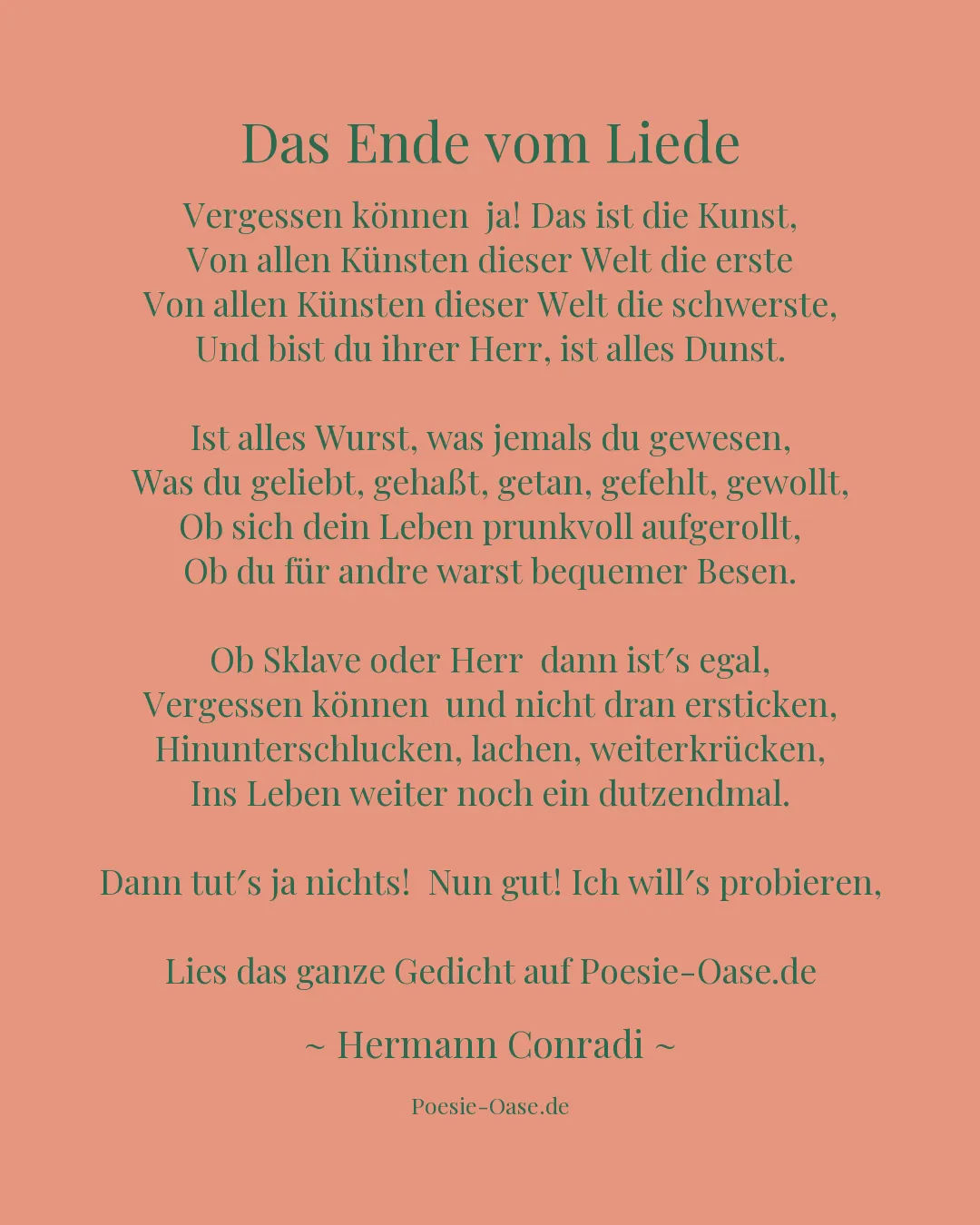 Das Ende vom Liede

Vergessen können  ja! Das ist die Kunst,
Von allen Künsten dieser Welt die erste
Von allen Künsten dieser Welt die schwerste,
Und bist du ihrer Herr, ist alles Dunst.

Ist alles Wurst, was jemals du gewesen,
Was du geliebt, gehaßt, getan, gefehlt, gewollt,
Ob sich dein Leben prunkvoll aufgerollt,
Ob du für andre warst bequemer Besen.

Ob Sklave oder Herr  dann ist′s egal,
Vergessen können  und nicht dran ersticken,
Hinunterschlucken, lachen, weiterkrücken,
Ins Leben weiter noch ein dutzendmal.

Dann tut′s ja nichts!  Nun gut! Ich will′s probieren,

Lies das ganze Gedicht auf Poesie-Oase.de

~ Hermann Conradi ~

Poesie-Oase.de